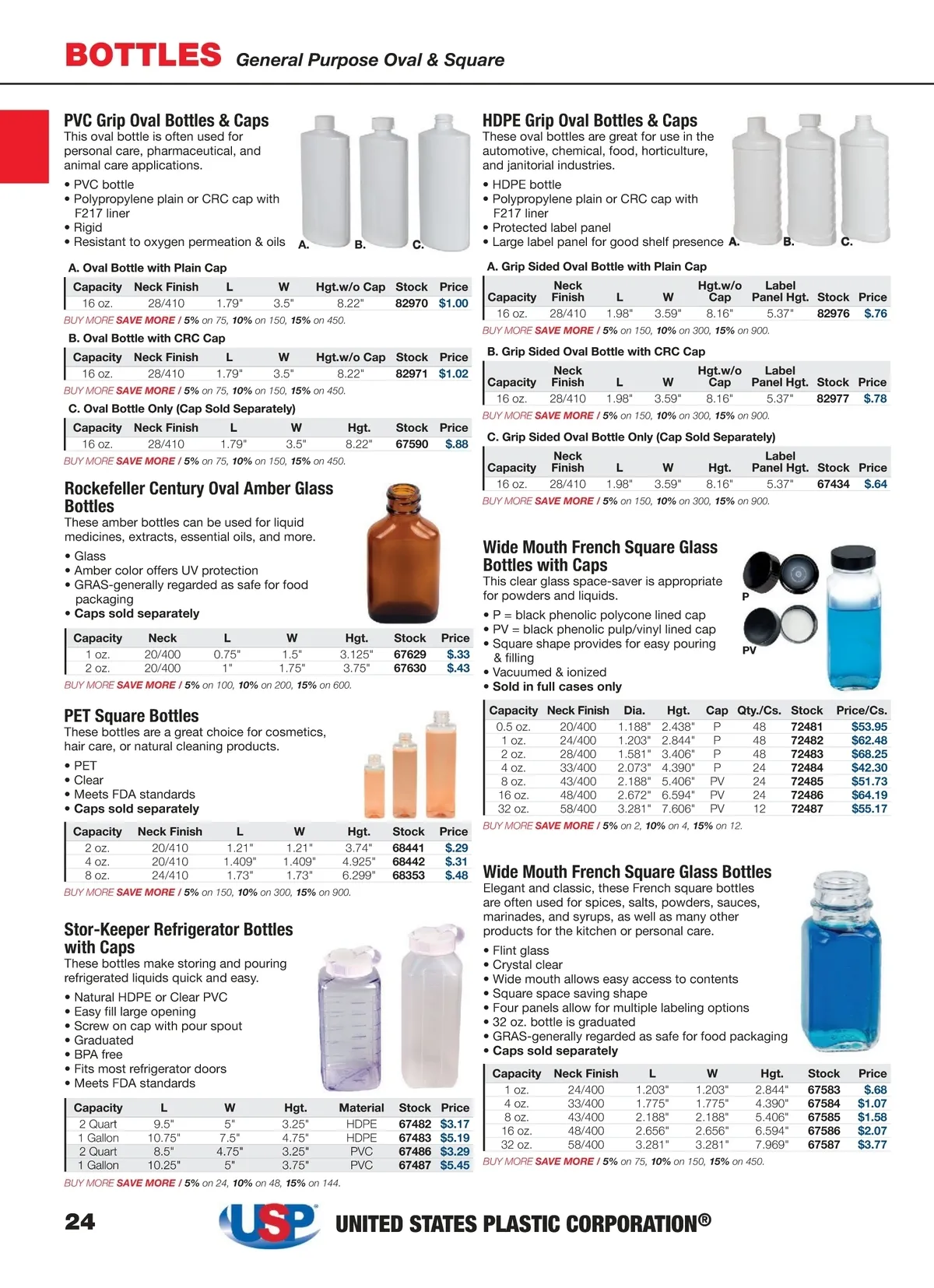 BOTTLES General Purpose Oval & Square

PVC Grip Oval Bottles & Caps
This oval bottle is often used for personal care, pharmaceutical, and animal care applications.

• PVC bottle
• Polypropylene plain or CRC cap with F217 liner
• Rigid
• Resistant to oxygen permeation & oils

A. B. C.

A. Oval Bottle with Plain Cap

| Capacity | Neck Finish | L | W | Hgt.w/o Cap | Stock | Price |
|---|---|---|---|---|---|---|
| 16 oz. | 28/410 | 1.79" | 3.5" | 8.22" | 82970 | $1.00 |

BUY MORE SAVE MORE / 5% on 75, 10% on 150, 15% on 450.

B. Oval Bottle with CRC Cap

| Capacity | Neck Finish | L | W | Hgt.w/o Cap | Stock | Price |
|---|---|---|---|---|---|---|
| 16 oz. | 28/410 | 1.79" | 3.5" | 8.22" | 82971 | $1.02 |

BUY MORE SAVE MORE / 5% on 75, 10% on 150, 15% on 450.

C. Oval Bottle Only (Cap Sold Separately)

| Capacity | Neck Finish | L | W | Hgt. | Stock | Price |
|---|---|---|---|---|---|---|
| 16 oz. | 28/410 | 1.79" | 3.5" | 8.22" | 67590 | $.88 |

BUY MORE SAVE MORE / 5% on 75, 10% on 150, 15% on 450.

Rockefeller Century Oval Amber Glass Bottles
These amber bottles can be used for liquid medicines, extracts, essential oils, and more.

• Glass
• Amber color offers UV protection
• GRAS-generally regarded as safe for food packaging
• Caps sold separately

| Capacity | Neck | L | W | Hgt. | Stock | Price |
|---|---|---|---|---|---|---|
| 1 oz. | 20/400 | 0.75" | 1.5" | 3.125" | 67629 | $.33 |
| 2 oz. | 20/400 | 1" | 1.75" | 3.75" | 67630 | $.43 |

BUY MORE SAVE MORE / 5% on 100, 10% on 200, 15% on 600.

PET Square Bottles
These bottles are a great choice for cosmetics, hair care, or natural cleaning products.

• PET
• Clear
• Meets FDA standards
• Caps sold separately

| Capacity | Neck Finish | L | W | Hgt. | Stock | Price |
|---|---|---|---|---|---|---|
| 2 oz. | 20/410 | 1.21" | 1.21" | 3.74" | 68441 | $.29 |
| 4 oz. | 20/410 | 1.409" | 1.409" | 4.925" | 68442 | $.31 |
| 8 oz. | 24/410 | 1.73" | 1.73" | 6.299" | 68353 | $.48 |

BUY MORE SAVE MORE / 5% on 150, 10% on 300, 15% on 900.

Stor-Keeper Refrigerator Bottles with Caps
These bottles make storing and pouring refrigerated liquids quick and easy.

• Natural HDPE or Clear PVC
• Easy fill large opening
• Screw on cap with pour spout
• Graduated
• BPA free
• Fits most refrigerator doors
• Meets FDA standards

| Capacity | L | W | Hgt. | Material | Stock | Price |
|---|---|---|---|---|---|---|
| 2 Quart | 9.5" | 5" | 3.25" | HDPE | 67482 | $3.17 |
| 1 Gallon | 10.75" | 7.5" | 4.75" | HDPE | 67483 | $5.19 |
| 2 Quart | 8.5" | 4.75" | 3.25" | PVC | 67486 | $3.29 |
| 1 Gallon | 10.25" | 5" | 3.75" | PVC | 67487 | $5.45 |

BUY MORE SAVE MORE / 5% on 24, 10% on 48, 15% on 144.

HDPE Grip Oval Bottles & Caps
These oval bottles are great for use in the automotive, chemical, food, horticulture, and janitorial industries.

• HDPE bottle
• Polypropylene plain or CRC cap with F217 liner
• Protected label panel
• Large label panel for good shelf presence

A. B. C.

A. Grip Sided Oval Bottle with Plain Cap

| Capacity | Neck Finish | L | W | Hgt.w/o Cap | Label Panel Hgt. | Stock | Price |
|---|---|---|---|---|---|---|---|
| 16 oz. | 28/410 | 1.98" | 3.59" | 8.16" | 5.37" | 82976 | $.76 |

BUY MORE SAVE MORE / 5% on 150, 10% on 300, 15% on 900.

B. Grip Sided Oval Bottle with CRC Cap

| Capacity | Neck Finish | L | W | Hgt.w/o Cap | Label Panel Hgt. | Stock | Price |
|---|---|---|---|---|---|---|---|
| 16 oz. | 28/410 | 1.98" | 3.59" | 8.16" | 5.37" | 82977 | $.78 |

BUY MORE SAVE MORE / 5% on 150, 10% on 300, 15% on 900.

C. Grip Sided Oval Bottle Only (Cap Sold Separately)

| Capacity | Neck Finish | L | W | Hgt. | Label Panel Hgt. | Stock | Price |
|---|---|---|---|---|---|---|---|
| 16 oz. | 28/410 | 1.98" | 3.59" | 8.16" | 5.37" | 67434 | $.64 |

BUY MORE SAVE MORE / 5% on 150, 10% on 300, 15% on 900.

Wide Mouth French Square Glass Bottles with Caps
This clear glass space-saver is appropriate for powders and liquids.

• P = black phenolic polycone lined cap
• PV = black phenolic pulp/vinyl lined cap
• Square shape provides for easy pouring & filling
• Vacuumed & ionized
• Sold in full cases only

P
PV

| Capacity | Neck Finish | Dia. | Hgt. | Cap | Qty./Cs. | Stock | Price/Cs. |
|---|---|---|---|---|---|---|---|
| 0.5 oz. | 20/400 | 1.188" | 2.438" | P | 48 | 72481 | $53.95 |
| 1 oz. | 24/400 | 1.203" | 2.844" | P | 48 | 72482 | $62.48 |
| 2 oz. | 28/400 | 1.581" | 3.406" | P | 48 | 72483 | $68.25 |
| 4 oz. | 33/400 | 2.073" | 4.390" | P | 24 | 72484 | $42.30 |
| 8 oz. | 43/400 | 2.188" | 5.406" | PV | 24 | 72485 | $51.73 |
| 16 oz. | 48/400 | 2.672" | 6.594" | PV | 24 | 72486 | $64.19 |
| 32 oz. | 58/400 | 3.281" | 7.606" | PV | 12 | 72487 | $55.17 |

BUY MORE SAVE MORE / 5% on 2, 10% on 4, 15% on 12.

Wide Mouth French Square Glass Bottles
Elegant and classic, these French square bottles are often used for spices, salts, powders, sauces, marinades, and syrups, as well as many other products for the kitchen or personal care.

• Flint glass
• Crystal clear
• Wide mouth allows easy access to contents
• Square space saving shape
• Four panels allow for multiple labeling options
• 32 oz. bottle is graduated
• GRAS-generally regarded as safe for food packaging
• Caps sold separately

| Capacity | Neck Finish | L | W | Hgt. | Stock | Price |
|---|---|---|---|---|---|---|
| 1 oz. | 24/400 | 1.203" | 1.203" | 2.844" | 67583 | $.68 |
| 4 oz. | 33/400 | 1.775" | 1.775" | 4.390" | 67584 | $1.07 |
| 8 oz. | 43/400 | 2.188" | 2.188" | 5.406" | 67585 | $1.58 |
| 16 oz. | 48/400 | 2.656" | 2.656" | 6.594" | 67586 | $2.07 |
| 32 oz. | 58/400 | 3.281" | 3.281" | 7.969" | 67587 | $3.77 |

BUY MORE SAVE MORE / 5% on 75, 10% on 150, 15% on 450.

24 USP UNITED STATES PLASTIC CORPORATION®